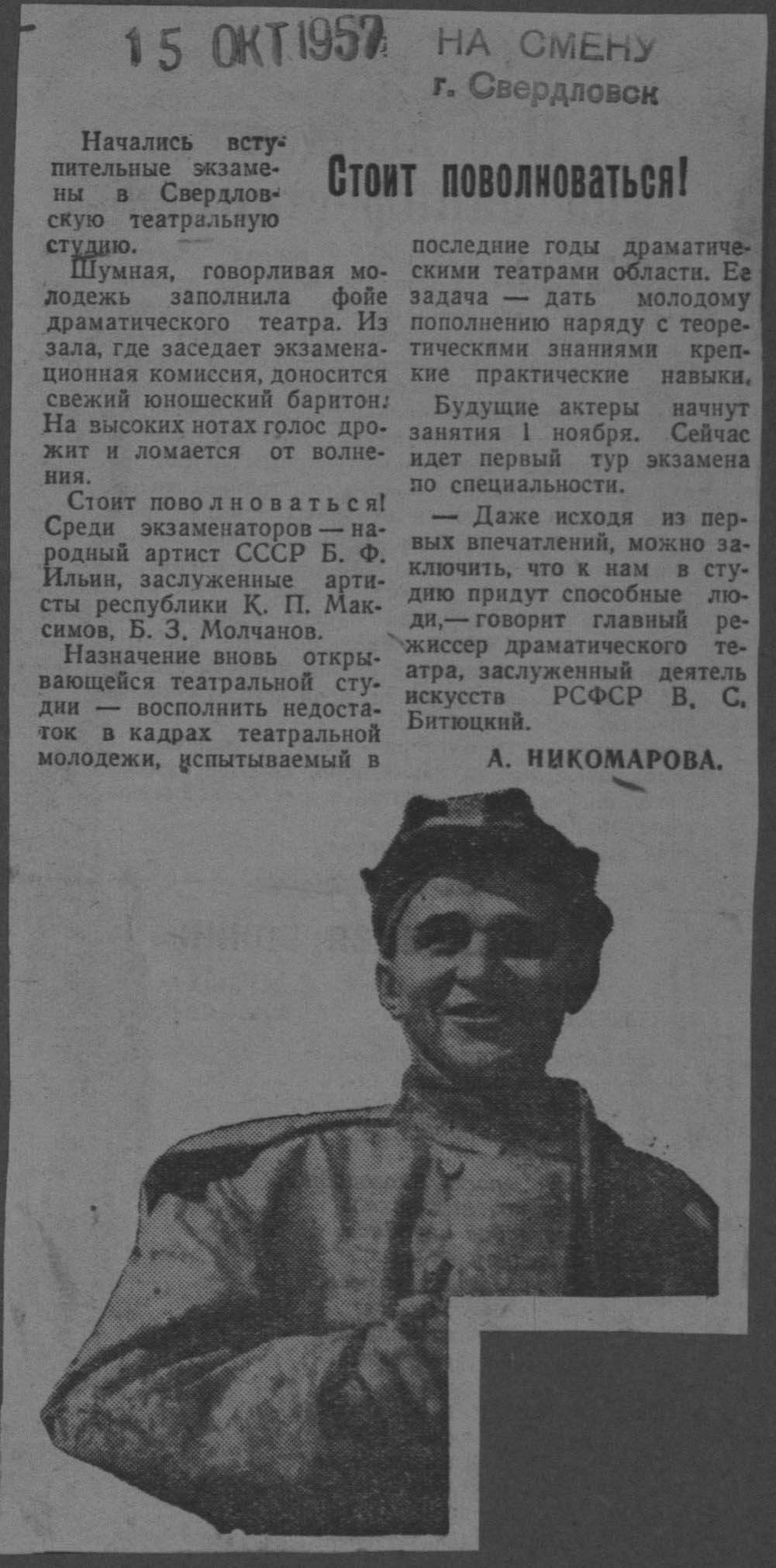 15 ОКТ 1957 НА СМЕНУ
г. Свердловск

Стоит поволноваться!

Начались вступительные экзамены в Свердловскую театральную студию.

Шумная, говорливая молодежь заполнила фойе драматического театра. Из зала, где заседает экзаменационная комиссия, доносится свежий юношеский баритон. На высоких нотах голос дрожит и ломается от волнения.

Стоит поволноваться! Среди экзаменаторов — народный артист СССР Б. Ф. Ильин, заслуженные артисты республики К. П. Максимов, Б. З. Молчанов.

Назначение вновь открывающейся театральной студии — восполнить недостаток в кадрах театральной молодежи, испытываемый в последние годы драматическими театрами области. Ее задача — дать молодому пополнению наряду с теоретическими знаниями крепкие практические навыки.

Будущие актеры начнут занятия 1 ноября. Сейчас идет первый тур экзамена по специальности.

— Даже исходя из первых впечатлений, можно заключить, что к нам в студию придут способные люди,— говорит главный режиссер драматического театра, заслуженный деятель искусств РСФСР В. С. Битюцкий.

А. НИКОМАРОВА.